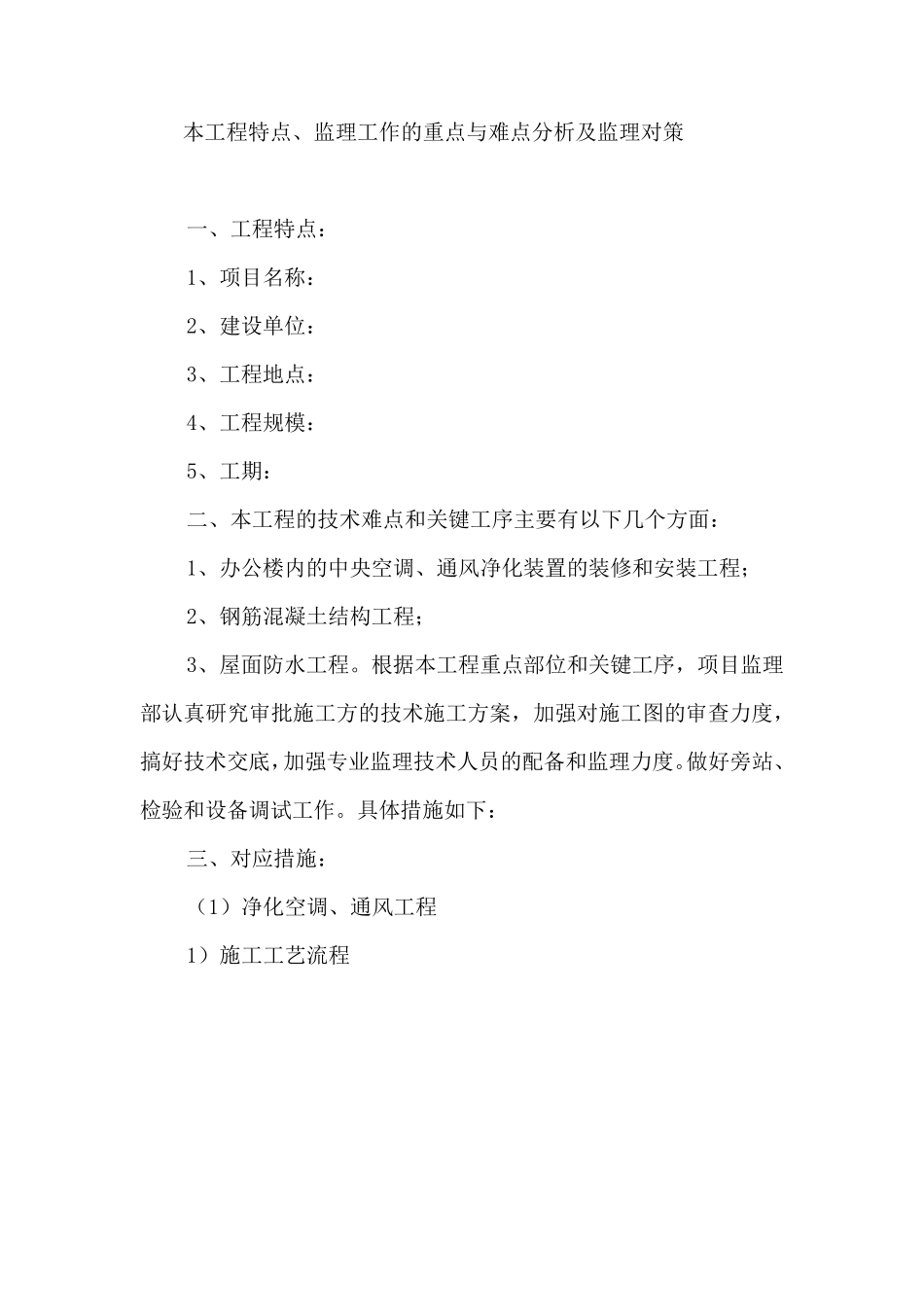 本工程特点、监理工作的重点与难点分析及监理对策

一、工程特点：

1、项目名称：

2、建设单位：

3、工程地点：

4、工程规模：

5、工期：

二、本工程的技术难点和关键工序主要有以下几个方面：

1、办公楼内的中央空调、通风净化装置的装修和安装工程；

2、钢筋混凝土结构工程；

3、屋面防水工程。根据本工程重点部位和关键工序，项目监理部认真研究审批施工方的技术施工方案，加强对施工图的审查力度，搞好技术交底，加强专业监理技术人员的配备和监理力度。做好旁站、检验和设备调试工作。具体措施如下：

三、对应措施：

（1）净化空调、通风工程

1）施工工艺流程